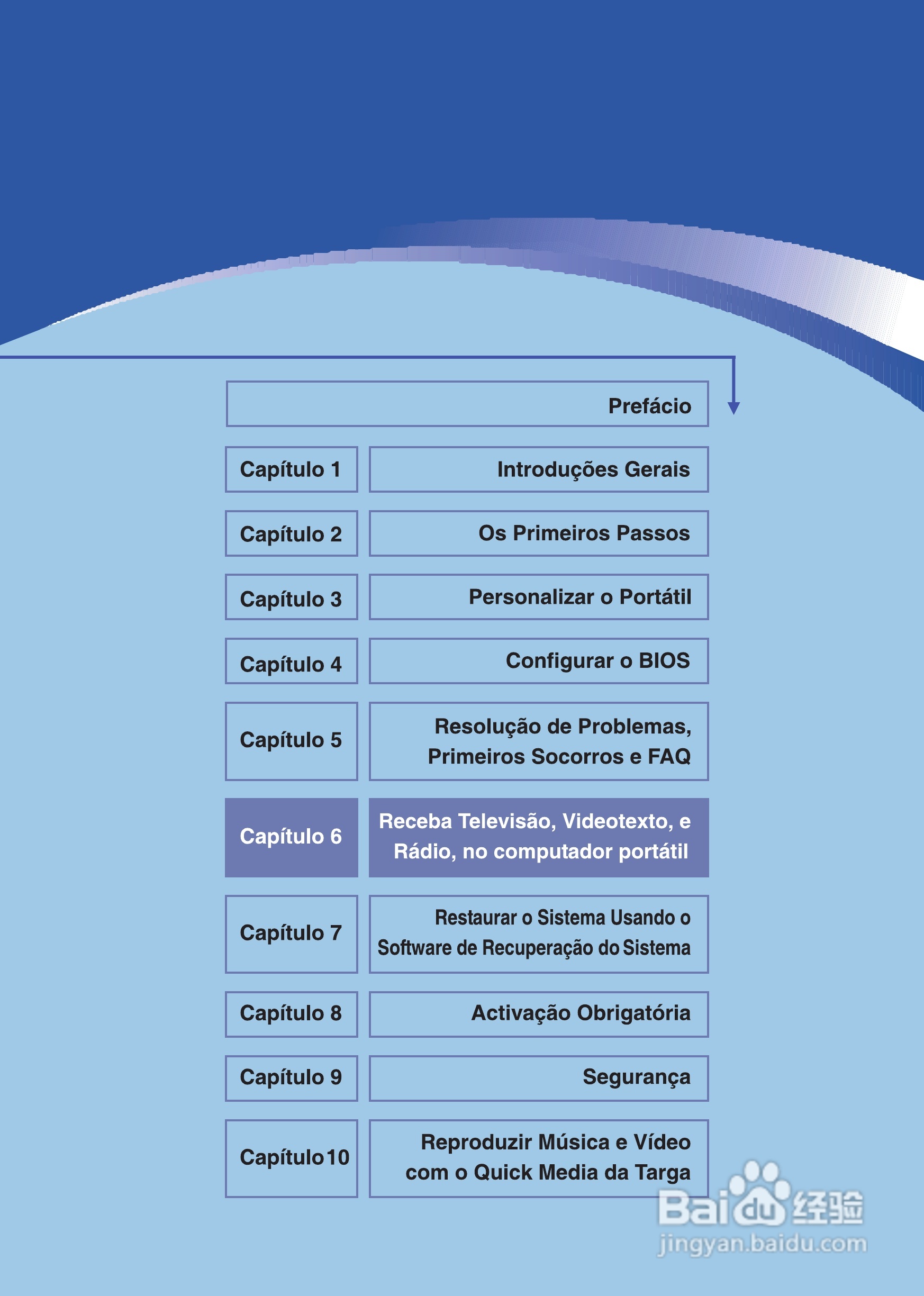 Prefácio

Capítulo 1
Introduções Gerais

Capítulo 2
Os Primeiros Passos

Capítulo 3
Personalizar o Portátil

Capítulo 4
Configurar o BIOS

Capítulo 5
Resolução de Problemas, Primeiros Socorros e FAQ

Capítulo 6
Receba Televisão, Videotexto, e Rádio, no computador portátil

Capítulo 7
Restaurar o Sistema Usando o Software de Recuperação do Sistema

Capítulo 8
Activação Obrigatória

Capítulo 9
Segurança

Capítulo10
Reproduzir Música e Vídeo com o Quick Media da Targa

Baidu经验
jingyan.baidu.com